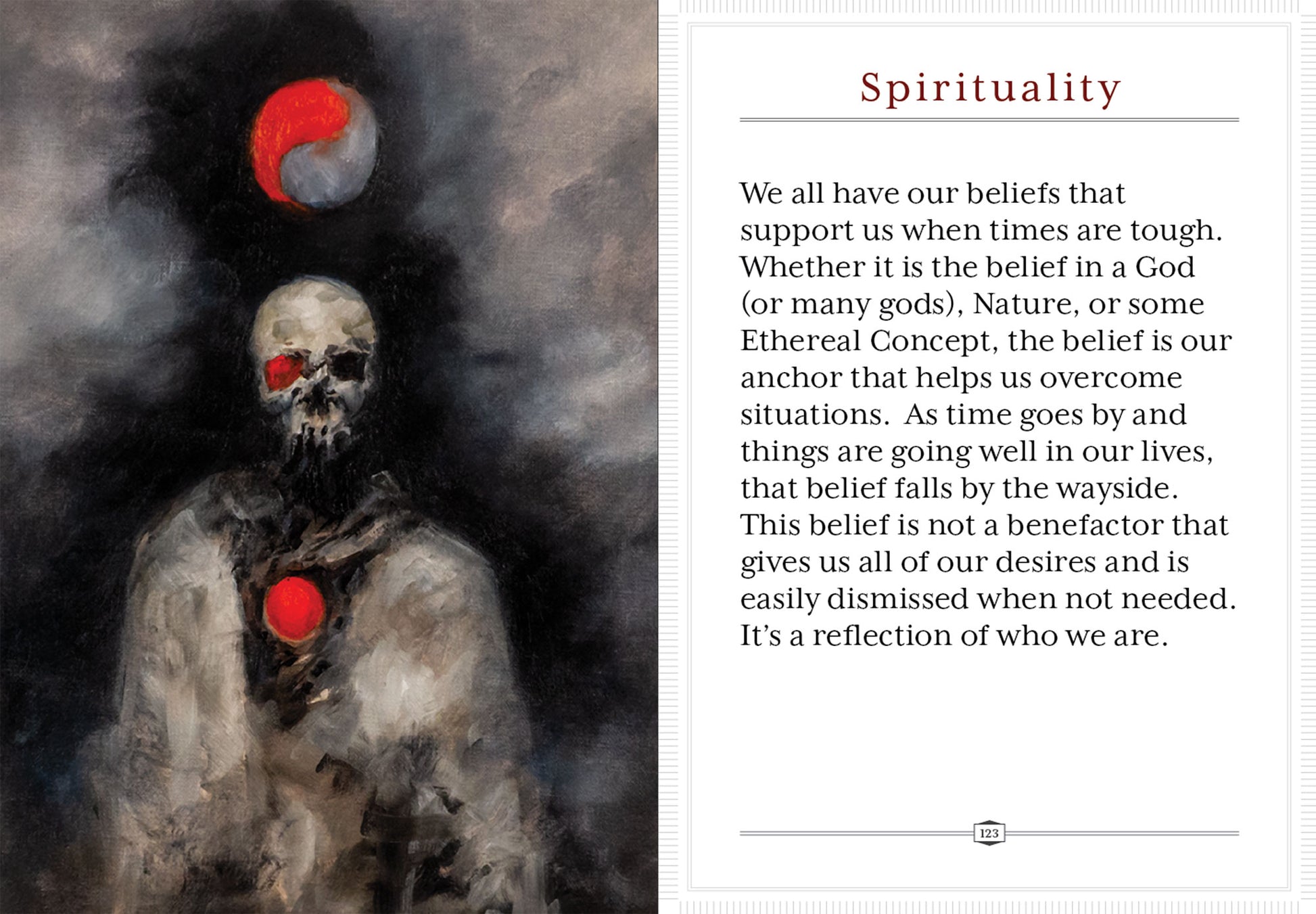 Spirituality

We all have our beliefs that support us when times are tough. Whether it is the belief in a God (or many gods), Nature, or some Ethereal Concept, the belief is our anchor that helps us overcome situations. As time goes by and things are going well in our lives, that belief falls by the wayside. This belief is not a benefactor that gives us all of our desires and is easily dismissed when not needed. It's a reflection of who we are.

123